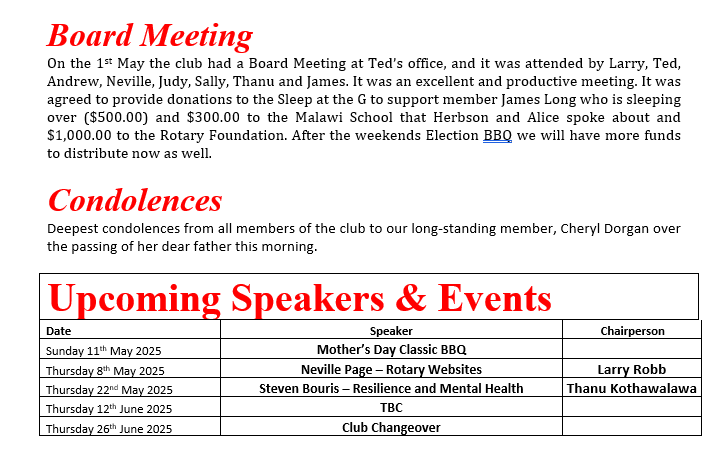 Board Meeting

On the 1$^{st}$ May the club had a Board Meeting at Ted's office, and it was attended by Larry, Ted, Andrew, Neville, Judy, Sally, Thanu and James. It was an excellent and productive meeting. It was agreed to provide donations to the Sleep at the G to support member James Long who is sleeping over (\$500.00) and \$300.00 to the Malawi School that Herbson and Alice spoke about and \$1,000.00 to the Rotary Foundation. After the weekends Election BBQ we will have more funds to distribute now as well.

Condolences

Deepest condolences from all members of the club to our long-standing member, Cheryl Dorgan over the passing of her dear father this morning.

Upcoming Speakers & Events

| Date | Speaker | Chairperson |
|---|---|---|
| Sunday 11$^{th}$ May 2025 | Mother's Day Classic BBQ | |
| Thursday 8$^{th}$ May 2025 | Neville Page – Rotary Websites | Larry Robb |
| Thursday 22$^{nd}$ May 2025 | Steven Bouris – Resilience and Mental Health | Thanu Kothawalawa |
| Thursday 12$^{th}$ June 2025 | TBC | |
| Thursday 26$^{th}$ June 2025 | Club Changeover | |